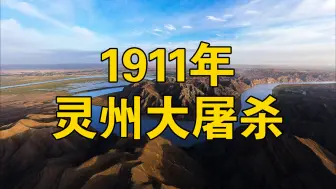 1911年
灵州大屠杀